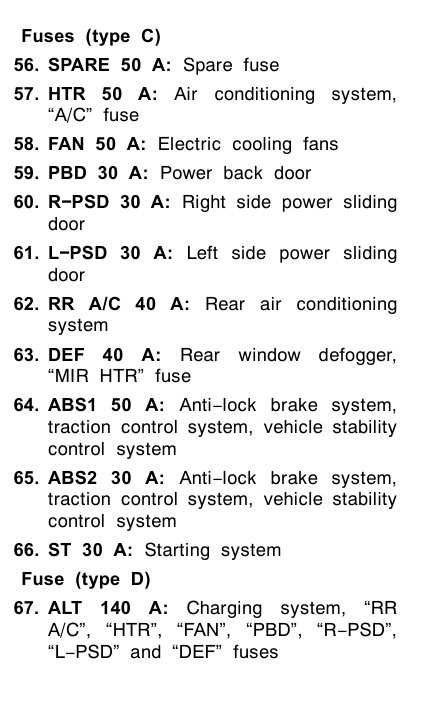 Fuses (type C)

56. SPARE 50 A: Spare fuse

57. HTR 50 A: Air conditioning system, “A/C” fuse

58. FAN 50 A: Electric cooling fans

59. PBD 30 A: Power back door

60. R−PSD 30 A: Right side power sliding door

61. L−PSD 30 A: Left side power sliding door

62. RR A/C 40 A: Rear air conditioning system

63. DEF 40 A: Rear window defogger, “MIR HTR” fuse

64. ABS1 50 A: Anti−lock brake system, traction control system, vehicle stability control system

65. ABS2 30 A: Anti−lock brake system, traction control system, vehicle stability control system

66. ST 30 A: Starting system

Fuse (type D)

67. ALT 140 A: Charging system, “RR A/C”, “HTR”, “FAN”, “PBD”, “R−PSD”, “L−PSD” and “DEF” fuses